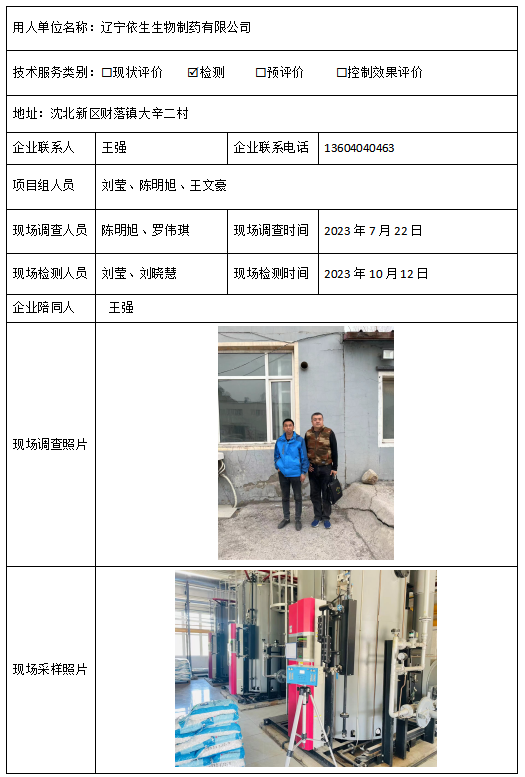 用人单位名称：辽宁依生生物制药有限公司

技术服务类别：☐现状评价 ☑检测 ☐预评价 ☐控制效果评价

地址：沈北新区财落镇大辛二村

| 企业联系人 | 王强 | 企业联系电话 | 13604040463 |
|---|---|---|---|
| 项目组人员 | 刘莹、陈明旭、王文豪 | | |
| 现场调查人员 | 陈明旭、罗伟琪 | 现场调查时间 | 2023 年 7 月 22 日 |
| 现场检测人员 | 刘莹、刘晓慧 | 现场检测时间 | 2023 年 10 月 12 日 |
| 企业陪同人 | 王强 | | |
| 现场调查照片 | | | |
| 现场采样照片 | | | |